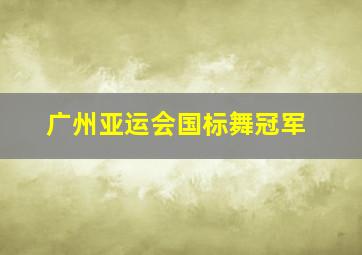 广州亚运会国标舞冠军